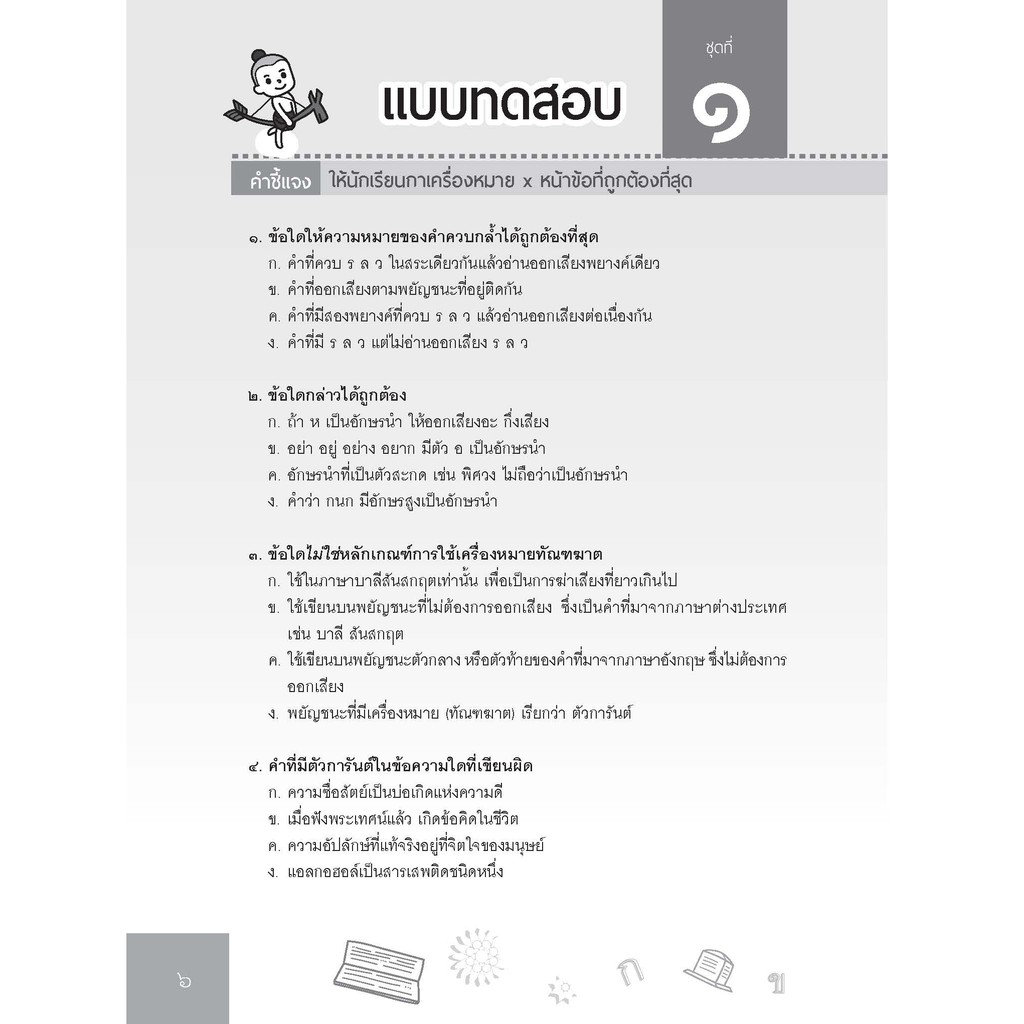 แบบทดสอบ

ชุดที่
๑

คำชี้แจง ให้นักเรียนกาเครื่องหมาย x หน้าข้อที่ถูกต้องที่สุด

๑. ข้อใดให้ความหมายของคำควบกล้ำได้ถูกต้องที่สุด
ก. คำที่ควบ ร ล ว ในสระเดียวกันแล้วอ่านออกเสียงพยางค์เดียว
ข. คำที่ออกเสียงตามพยัญชนะที่อยู่ติดกัน
ค. คำที่มีสองพยางค์ที่ควบ ร ล ว แล้วอ่านออกเสียงต่อเนื่องกัน
ง. คำที่มี ร ล ว แต่ไม่อ่านออกเสียง ร ล ว

๒. ข้อใดกล่าวได้ถูกต้อง
ก. ถ้า ห เป็นอักษรนำ ให้ออกเสียงอะ กึ่งเสียง
ข. อย่า อยู่ อย่าง อยาก มีตัว อ เป็นอักษรนำ
ค. อักษรนำที่เป็นตัวสะกด เช่น พิศวง ไม่ถือว่าเป็นอักษรนำ
ง. คำว่า กนก มีอักษรสูงเป็นอักษรนำ

๓. ข้อใดไม่ใช่หลักเกณฑ์การใช้เครื่องหมายทัณฑฆาต
ก. ใช้ในภาษาบาลีสันสกฤตเท่านั้น เพื่อเป็นการฆ่าเสียงที่ยาวเกินไป
ข. ใช้เขียนบนพยัญชนะที่ไม่ต้องการออกเสียง ซึ่งเป็นคำที่มาจากภาษาต่างประเทศ เช่น บาลี สันสกฤต
ค. ใช้เขียนบนพยัญชนะตัวกลาง หรือตัวท้ายของคำที่มาจากภาษาอังกฤษ ซึ่งไม่ต้องการออกเสียง
ง. พยัญชนะที่มีเครื่องหมาย (ทัณฑฆาต) เรียกว่า ตัวการันต์

๔. คำที่มีตัวการันต์ในข้อความใดที่เขียนผิด
ก. ความซื่อสัตย์เป็นบ่อเกิดแห่งความดี
ข. เมื่อฟังพระเทศน์แล้ว เกิดข้อคิดในชีวิต
ค. ความอัปลักษ์ที่แท้จริงอยู่ที่จิตใจของมนุษย์
ง. แอลกอฮอล์เป็นสารเสพติดชนิดหนึ่ง

๖

ก

ข